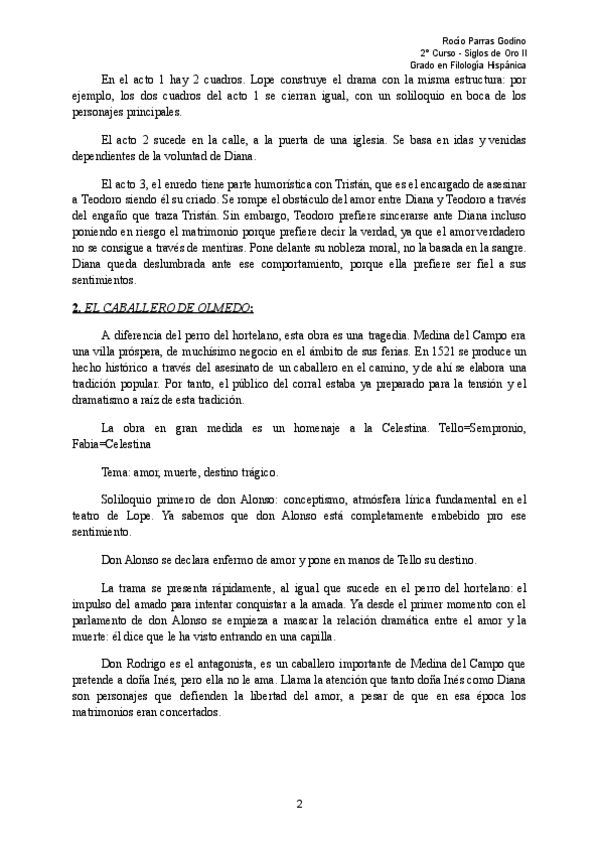 Rocío Parras Godino
2º Curso - Siglos de Oro II
Grado en Filología Hispánica

En el acto 1 hay 2 cuadros. Lope construye el drama con la misma estructura: por ejemplo, los dos cuadros del acto 1 se cierran igual, con un soliloquio en boca de los personajes principales.

El acto 2 sucede en la calle, a la puerta de una iglesia. Se basa en idas y venidas dependientes de la voluntad de Diana.

El acto 3, el enredo tiene parte humorística con Tristán, que es el encargado de asesinar a Teodoro siendo él su criado. Se rompe el obstáculo del amor entre Diana y Teodoro a través del engaño que traza Tristán. Sin embargo, Teodoro prefiere sincerarse ante Diana incluso poniendo en riesgo el matrimonio porque prefiere decir la verdad, ya que el amor verdadero no se consigue a través de mentiras. Pone delante su nobleza moral, no la basada en la sangre. Diana queda deslumbrada ante ese comportamiento, porque ella prefiere ser fiel a sus sentimientos.

2. EL CABALLERO DE OLMEDO:

A diferencia del perro del hortelano, esta obra es una tragedia. Medina del Campo era una villa próspera, de muchísimo negocio en el ámbito de sus ferias. En 1521 se produce un hecho histórico a través del asesinato de un caballero en el camino, y de ahí se elabora una tradición popular. Por tanto, el público del corral estaba ya preparado para la tensión y el dramatismo a raíz de esta tradición.

La obra en gran medida es un homenaje a la Celestina. Tello=Sempronio, Fabia=Celestina

Tema: amor, muerte, destino trágico.

Soliloquio primero de don Alonso: conceptismo, atmósfera lírica fundamental en el teatro de Lope. Ya sabemos que don Alonso está completamente embebido pro ese sentimiento.

Don Alonso se declara enfermo de amor y pone en manos de Tello su destino.

La trama se presenta rápidamente, al igual que sucede en el perro del hortelano: el impulso del amado para intentar conquistar a la amada. Ya desde el primer momento con el parlamento de don Alonso se empieza a mascar la relación dramática entre el amor y la muerte: él dice que le ha visto entrando en una capilla.

Don Rodrigo es el antagonista, es un caballero importante de Medina del Campo que pretende a doña Inés, pero ella no le ama. Llama la atención que tanto doña Inés como Diana son personajes que defienden la libertad del amor, a pesar de que en esa época los matrimonios eran concertados.

2